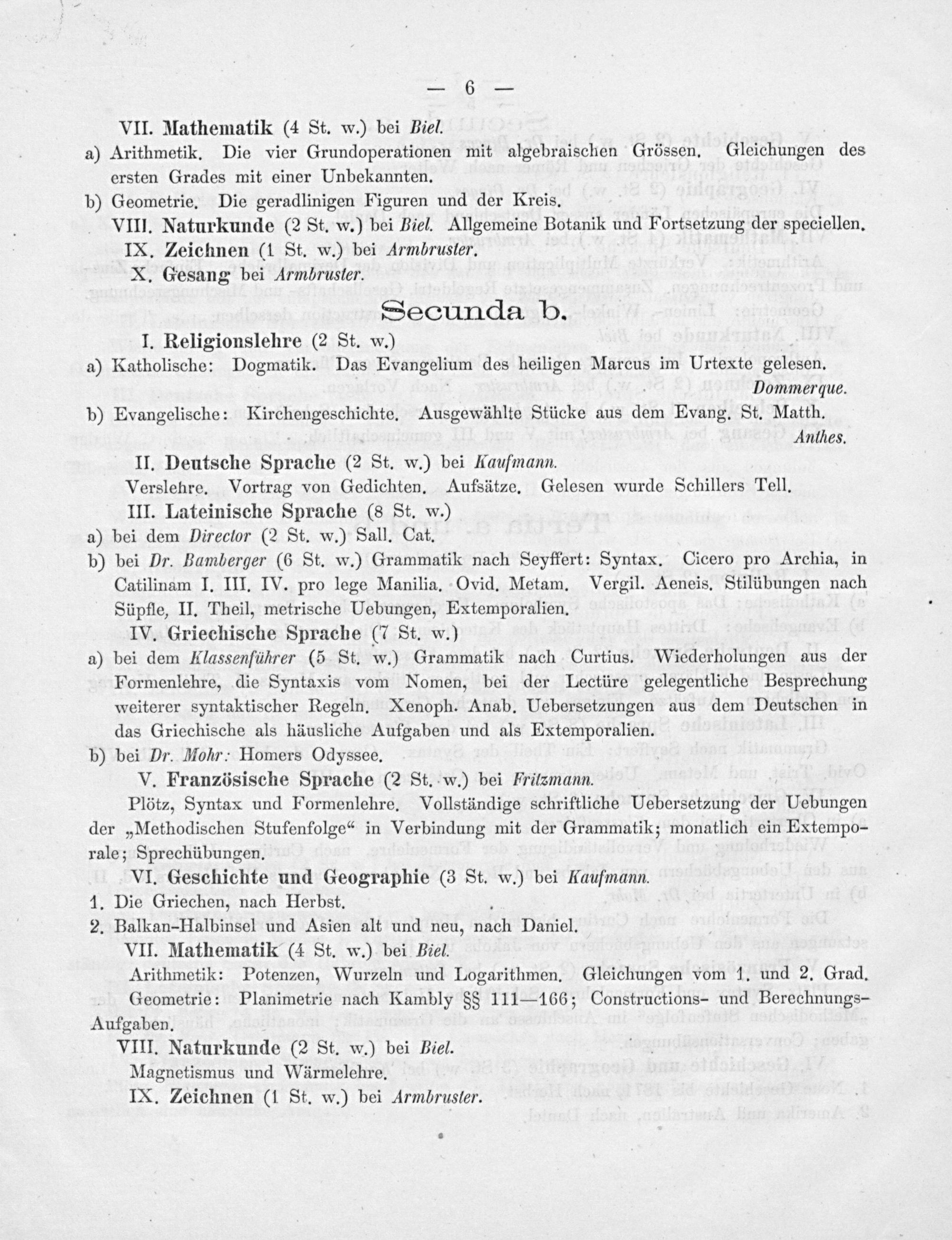 — 6 —

VII. Mathematik (4 St. w.) bei Biel.

a) Arithmetik. Die vier Grundoperationen mit algebraischen Grössen. Gleichungen des ersten Grades mit einer Unbekannten.

b) Geometrie. Die geradlinigen Figuren und der Kreis.

VIII. Naturkunde (2 St. w.) bei Biel. Allgemeine Botanik und Fortsetzung der speciellen.

IX. Zeichnen (1 St. w.) bei Armbruster.

X. Gesang bei Armbruster.

Secunda b.

I. Religionslehre (2 St. w.)

a) Katholische: Dogmatik. Das Evangelium des heiligen Marcus im Urtexte gelesen. Dommerque.

b) Evangelische: Kirchengeschichte. Ausgewählte Stücke aus dem Evang. St. Matth. Anthes.

II. Deutsche Sprache (2 St. w.) bei Kaufmann.

Verslehre. Vortrag von Gedichten. Aufsätze. Gelesen wurde Schillers Tell.

III. Lateinische Sprache (8 St. w.)

a) bei dem Director (2 St. w.) Sall. Cat.

b) bei Dr. Bamberger (6 St. w.) Grammatik nach Seyffert: Syntax. Cicero pro Archia, in Catilinam I. III. IV. pro lege Manilia. Ovid. Metam. Vergil. Aeneis. Stilübungen nach Süpfle, II. Theil, metrische Uebungen, Extemporalien.

IV. Griechische Sprache (7 St. w.)

a) bei dem Klassenführer (5 St. w.) Grammatik nach Curtius. Wiederholungen aus der Formenlehre, die Syntaxis vom Nomen, bei der Lectüre gelegentliche Besprechung weiterer syntaktischer Regeln. Xenoph. Anab. Uebersetzungen aus dem Deutschen in das Griechische als häusliche Aufgaben und als Extemporalien.

b) bei Dr. Mohr: Homers Odyssee.

V. Französische Sprache (2 St. w.) bei Fritzmann.

Plötz, Syntax und Formenlehre. Vollständige schriftliche Uebersetzung der Uebungen der „Methodischen Stufenfolge“ in Verbindung mit der Grammatik; monatlich ein Extemporale; Sprechübungen.

VI. Geschichte und Geographie (3 St. w.) bei Kaufmann.

1. Die Griechen, nach Herbst.
2. Balkan-Halbinsel und Asien alt und neu, nach Daniel.

VII. Mathematik (4 St. w.) bei Biel.

Arithmetik: Potenzen, Wurzeln und Logarithmen. Gleichungen vom 1. und 2. Grad.

Geometrie: Planimetrie nach Kambly §§ 111—166; Constructions- und Berechnungs-Aufgaben.

VIII. Naturkunde (2 St. w.) bei Biel.

Magnetismus und Wärmelehre.

IX. Zeichnen (1 St. w.) bei Armbruster.